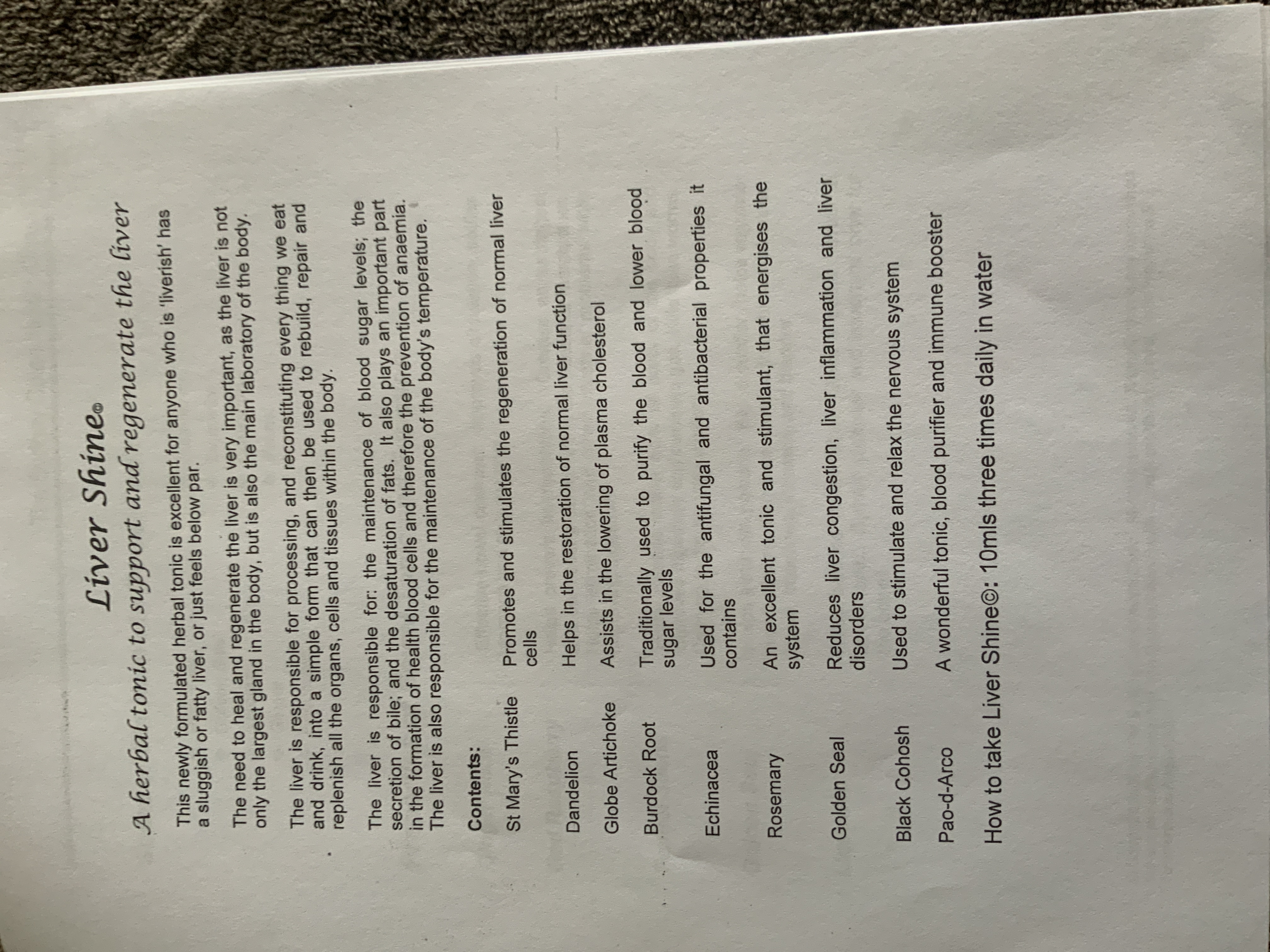 Liver Shine©

A herbal tonic to support and regenerate the liver

This newly formulated herbal tonic is excellent for anyone who is 'liverish' has a sluggish or fatty liver, or just feels below par.

The need to heal and regenerate the liver is very important, as the liver is not only the largest gland in the body, but is also the main laboratory of the body.

The liver is responsible for processing, and reconstituting every thing we eat and drink, into a simple form that can then be used to rebuild, repair and replenish all the organs, cells and tissues within the body.

The liver is responsible for: the maintenance of blood sugar levels; the secretion of bile; and the desaturation of fats. It also plays an important part in the formation of health blood cells and therefore the prevention of anaemia. The liver is also responsible for the maintenance of the body's temperature.

Contents:

St Mary's Thistle Promotes and stimulates the regeneration of normal liver cells

Dandelion Helps in the restoration of normal liver function

Globe Artichoke Assists in the lowering of plasma cholesterol

Burdock Root Traditionally used to purify the blood and lower blood sugar levels

Echinacea Used for the antifungal and antibacterial properties it contains

Rosemary An excellent tonic and stimulant, that energises the system

Golden Seal Reduces liver congestion, liver inflammation and liver disorders

Black Cohosh Used to stimulate and relax the nervous system

Pao-d-Arco A wonderful tonic, blood purifier and immune booster

How to take Liver Shine©: 10mls three times daily in water